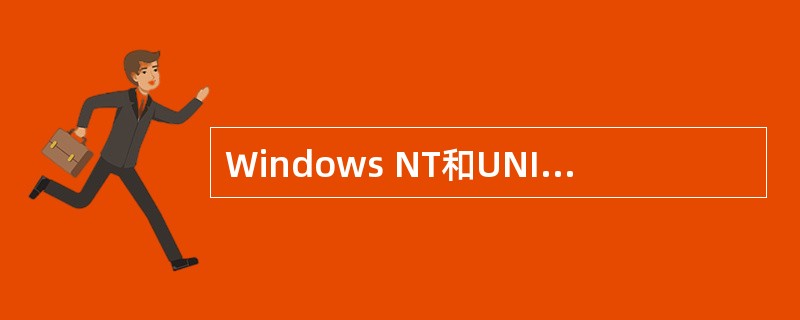 Windows NT和UNI…